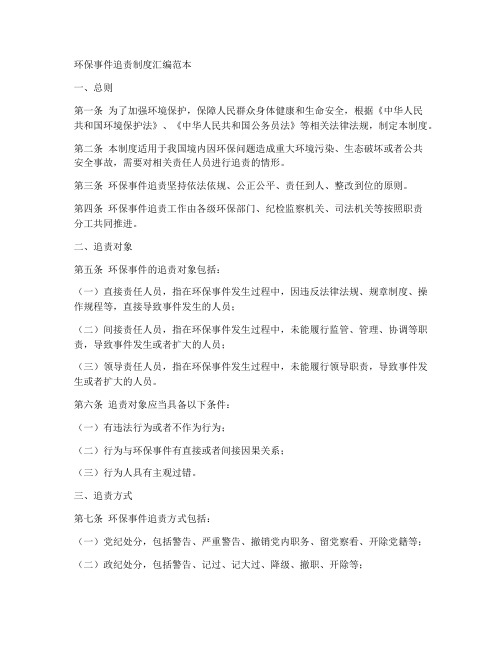 环保事件追责制度汇编范本

一、总则

第一条 为了加强环境保护，保障人民群众身体健康和生命安全，根据《中华人民共和国环境保护法》、《中华人民共和国公务员法》等相关法律法规，制定本制度。

第二条 本制度适用于我国境内因环保问题造成重大环境污染、生态破坏或者公共安全事故，需要对相关责任人员进行追责的情形。

第三条 环保事件追责坚持依法依规、公正公平、责任到人、整改到位的原则。

第四条 环保事件追责工作由各级环保部门、纪检监察机关、司法机关等按照职责分工共同推进。

二、追责对象

第五条 环保事件的追责对象包括：

（一）直接责任人员，指在环保事件发生过程中，因违反法律法规、规章制度、操作规程等，直接导致事件发生的人员；

（二）间接责任人员，指在环保事件发生过程中，未能履行监管、管理、协调等职责，导致事件发生或者扩大的人员；

（三）领导责任人员，指在环保事件发生过程中，未能履行领导职责，导致事件发生或者扩大的人员。

第六条 追责对象应当具备以下条件：

（一）有违法行为或者不作为行为；

（二）行为与环保事件有直接或者间接因果关系；

（三）行为人具有主观过错。

三、追责方式

第七条 环保事件追责方式包括：

（一）党纪处分，包括警告、严重警告、撤销党内职务、留党察看、开除党籍等；

（二）政纪处分，包括警告、记过、记大过、降级、撤职、开除等；